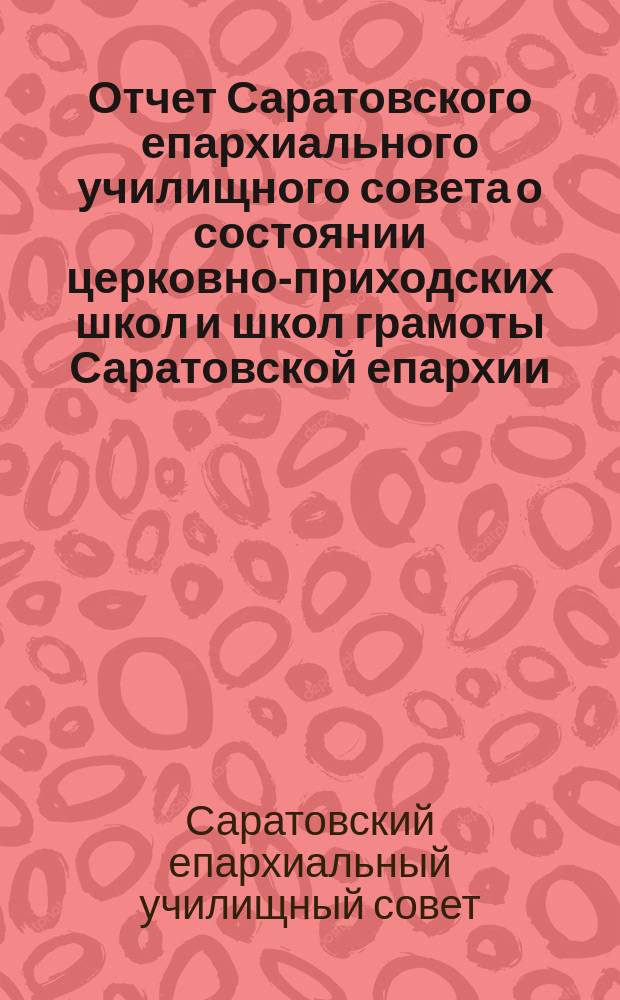 Отчет Саратовского епархиального училищного совета о состоянии церковно-приходских школ и школ грамоты Саратовской епархии

Саратовский епархиальный училищный совет